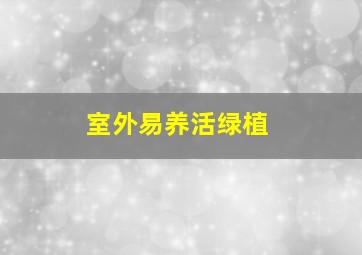 室外易养活绿植